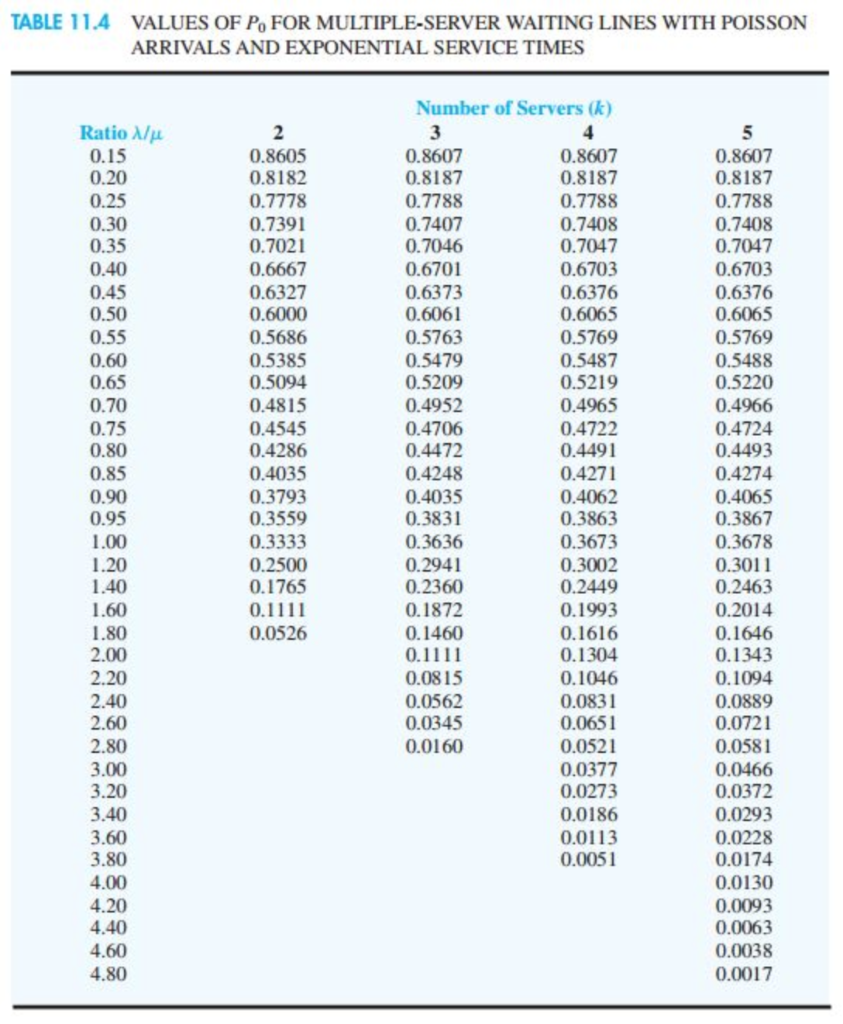 TABLE 11.4 VALUES OF $P_0$ FOR MULTIPLE-SERVER WAITING LINES WITH POISSON ARRIVALS AND EXPONENTIAL SERVICE TIMES

Number of Servers ($k$)

| Ratio $\lambda/\mu$ | 2 | 3 | 4 | 5 |
|---|---|---|---|---|
| 0.15 | 0.8605 | 0.8607 | 0.8607 | 0.8607 |
| 0.20 | 0.8182 | 0.8187 | 0.8187 | 0.8187 |
| 0.25 | 0.7778 | 0.7788 | 0.7788 | 0.7788 |
| 0.30 | 0.7391 | 0.7407 | 0.7408 | 0.7408 |
| 0.35 | 0.7021 | 0.7046 | 0.7047 | 0.7047 |
| 0.40 | 0.6667 | 0.6701 | 0.6703 | 0.6703 |
| 0.45 | 0.6327 | 0.6373 | 0.6376 | 0.6376 |
| 0.50 | 0.6000 | 0.6061 | 0.6065 | 0.6065 |
| 0.55 | 0.5686 | 0.5763 | 0.5769 | 0.5769 |
| 0.60 | 0.5385 | 0.5479 | 0.5487 | 0.5488 |
| 0.65 | 0.5094 | 0.5209 | 0.5219 | 0.5220 |
| 0.70 | 0.4815 | 0.4952 | 0.4965 | 0.4966 |
| 0.75 | 0.4545 | 0.4706 | 0.4722 | 0.4724 |
| 0.80 | 0.4286 | 0.4472 | 0.4491 | 0.4493 |
| 0.85 | 0.4035 | 0.4248 | 0.4271 | 0.4274 |
| 0.90 | 0.3793 | 0.4035 | 0.4062 | 0.4065 |
| 0.95 | 0.3559 | 0.3831 | 0.3863 | 0.3867 |
| 1.00 | 0.3333 | 0.3636 | 0.3673 | 0.3678 |
| 1.20 | 0.2500 | 0.2941 | 0.3002 | 0.3011 |
| 1.40 | 0.1765 | 0.2360 | 0.2449 | 0.2463 |
| 1.60 | 0.1111 | 0.1872 | 0.1993 | 0.2014 |
| 1.80 | 0.0526 | 0.1460 | 0.1616 | 0.1646 |
| 2.00 | | 0.1111 | 0.1304 | 0.1343 |
| 2.20 | | 0.0815 | 0.1046 | 0.1094 |
| 2.40 | | 0.0562 | 0.0831 | 0.0889 |
| 2.60 | | 0.0345 | 0.0651 | 0.0721 |
| 2.80 | | 0.0160 | 0.0521 | 0.0581 |
| 3.00 | | | 0.0377 | 0.0466 |
| 3.20 | | | 0.0273 | 0.0372 |
| 3.40 | | | 0.0186 | 0.0293 |
| 3.60 | | | 0.0113 | 0.0228 |
| 3.80 | | | 0.0051 | 0.0174 |
| 4.00 | | | | 0.0130 |
| 4.20 | | | | 0.0093 |
| 4.40 | | | | 0.0063 |
| 4.60 | | | | 0.0038 |
| 4.80 | | | | 0.0017 |